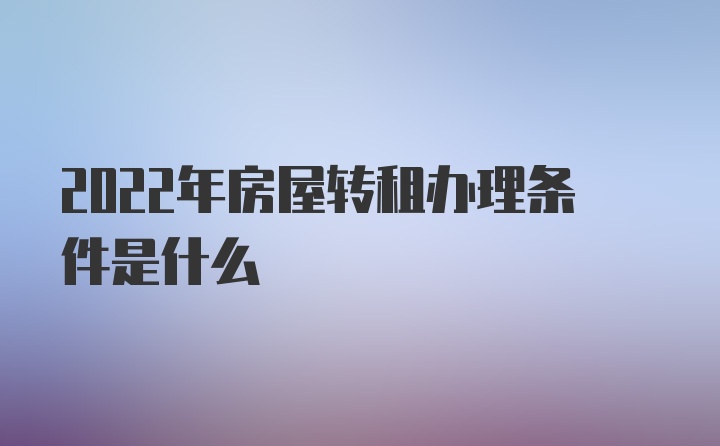 2022年房屋转租办理条件是什么